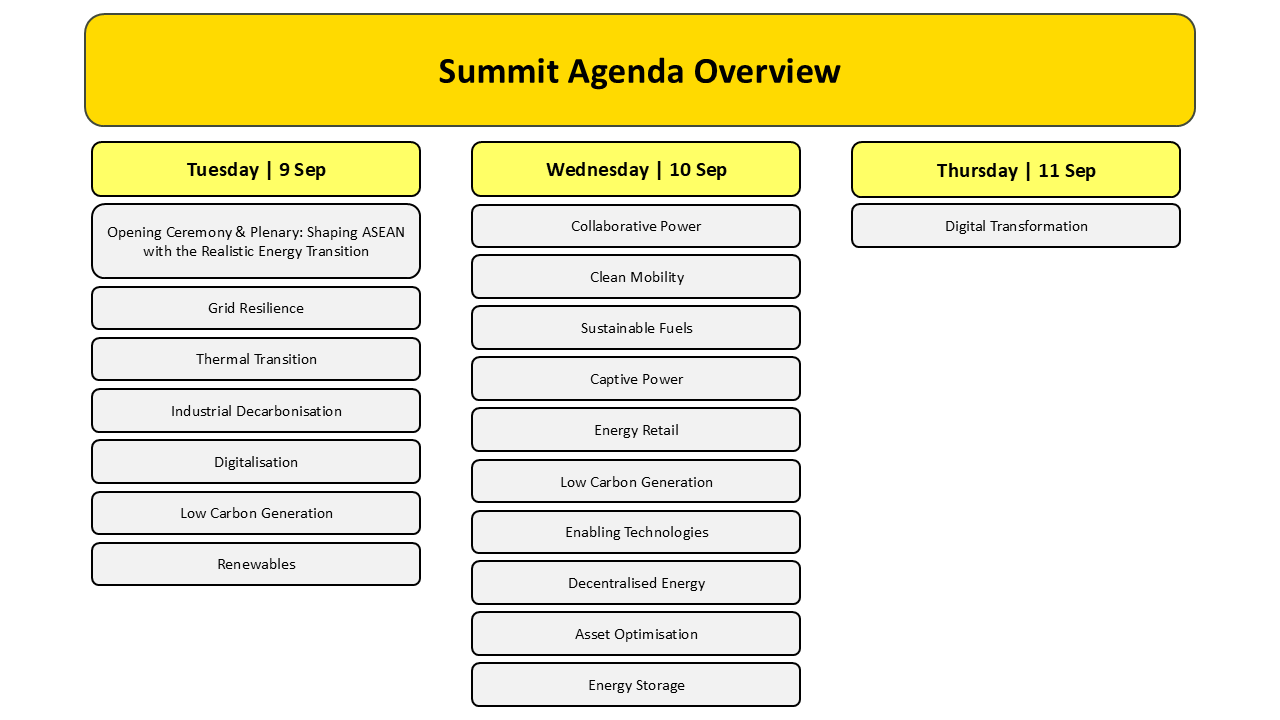 Summit Agenda Overview

Tuesday | 9 Sep

Opening Ceremony & Plenary: Shaping ASEAN with the Realistic Energy Transition

Grid Resilience

Thermal Transition

Industrial Decarbonisation

Digitalisation

Low Carbon Generation

Renewables

Wednesday | 10 Sep

Collaborative Power

Clean Mobility

Sustainable Fuels

Captive Power

Energy Retail

Low Carbon Generation

Enabling Technologies

Decentralised Energy

Asset Optimisation

Energy Storage

Thursday | 11 Sep

Digital Transformation